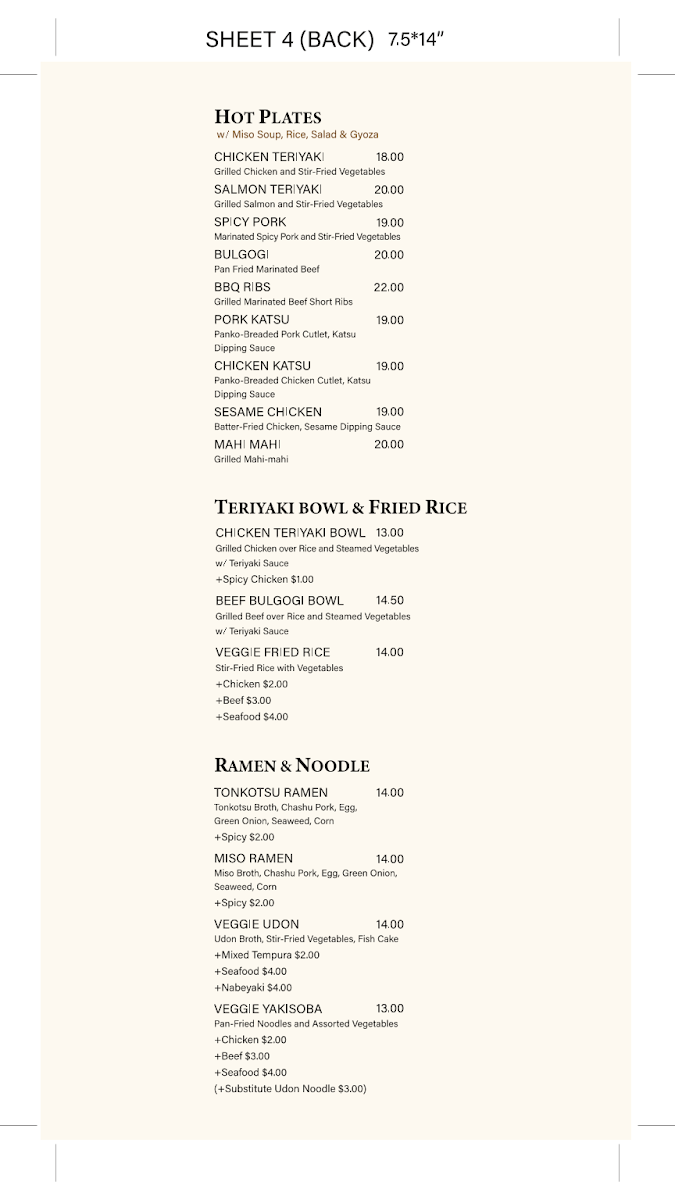 SHEET 4 (BACK) 7.5*14"

HOT PLATES
w/ Miso Soup, Rice, Salad & Gyoza

CHICKEN TERIYAKI 18.00
Grilled Chicken and Stir-Fried Vegetables

SALMON TERIYAKI 20.00
Grilled Salmon and Stir-Fried Vegetables

SPICY PORK 19.00
Marinated Spicy Pork and Stir-Fried Vegetables

BULGOGI 20.00
Pan Fried Marinated Beef

BBQ RIBS 22.00
Grilled Marinated Beef Short Ribs

PORK KATSU 19.00
Panko-Breaded Pork Cutlet, Katsu Dipping Sauce

CHICKEN KATSU 19.00
Panko-Breaded Chicken Cutlet, Katsu Dipping Sauce

SESAME CHICKEN 19.00
Batter-Fried Chicken, Sesame Dipping Sauce

MAHI MAHI 20.00
Grilled Mahi-mahi

TERIYAKI BOWL & FRIED RICE

CHICKEN TERIYAKI BOWL 13.00
Grilled Chicken over Rice and Steamed Vegetables w/ Teriyaki Sauce
+Spicy Chicken $1.00

BEEF BULGOGI BOWL 14.50
Grilled Beef over Rice and Steamed Vegetables w/ Teriyaki Sauce

VEGGIE FRIED RICE 14.00
Stir-Fried Rice with Vegetables
+Chicken $2.00
+Beef $3.00
+Seafood $4.00

RAMEN & NOODLE

TONKOTSU RAMEN 14.00
Tonkotsu Broth, Chashu Pork, Egg, Green Onion, Seaweed, Corn
+Spicy $2.00

MISO RAMEN 14.00
Miso Broth, Chashu Pork, Egg, Green Onion, Seaweed, Corn
+Spicy $2.00

VEGGIE UDON 14.00
Udon Broth, Stir-Fried Vegetables, Fish Cake
+Mixed Tempura $2.00
+Seafood $4.00
+Nabeyaki $4.00

VEGGIE YAKISOBA 13.00
Pan-Fried Noodles and Assorted Vegetables
+Chicken $2.00
+Beef $3.00
+Seafood $4.00
(+Substitute Udon Noodle $3.00)